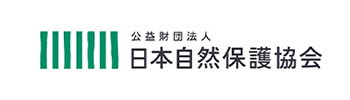 公益財団法人
日本自然保護協会